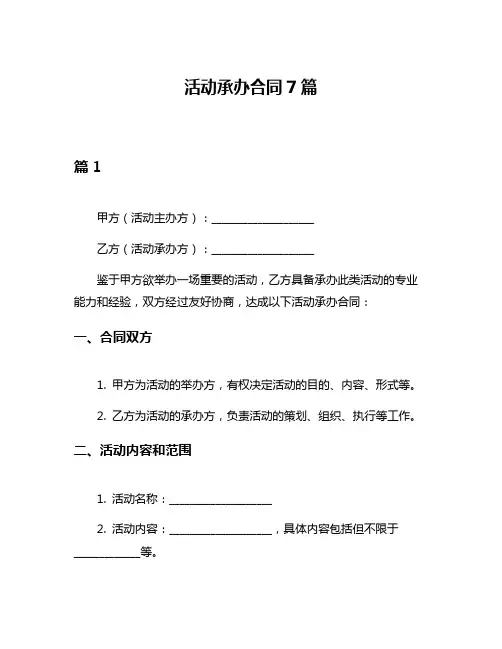 活动承办合同7篇

篇1

甲方（活动主办方）：__________________

乙方（活动承办方）：__________________

鉴于甲方欲举办一场重要的活动，乙方具备承办此类活动的专业能力和经验，双方经过友好协商，达成以下活动承办合同：

一、合同双方

1. 甲方为活动的举办方，有权决定活动的目的、内容、形式等。

2. 乙方为活动的承办方，负责活动的策划、组织、执行等工作。

二、活动内容和范围

1. 活动名称：__________________

2. 活动内容：__________________，具体内容包括但不限于____________等。